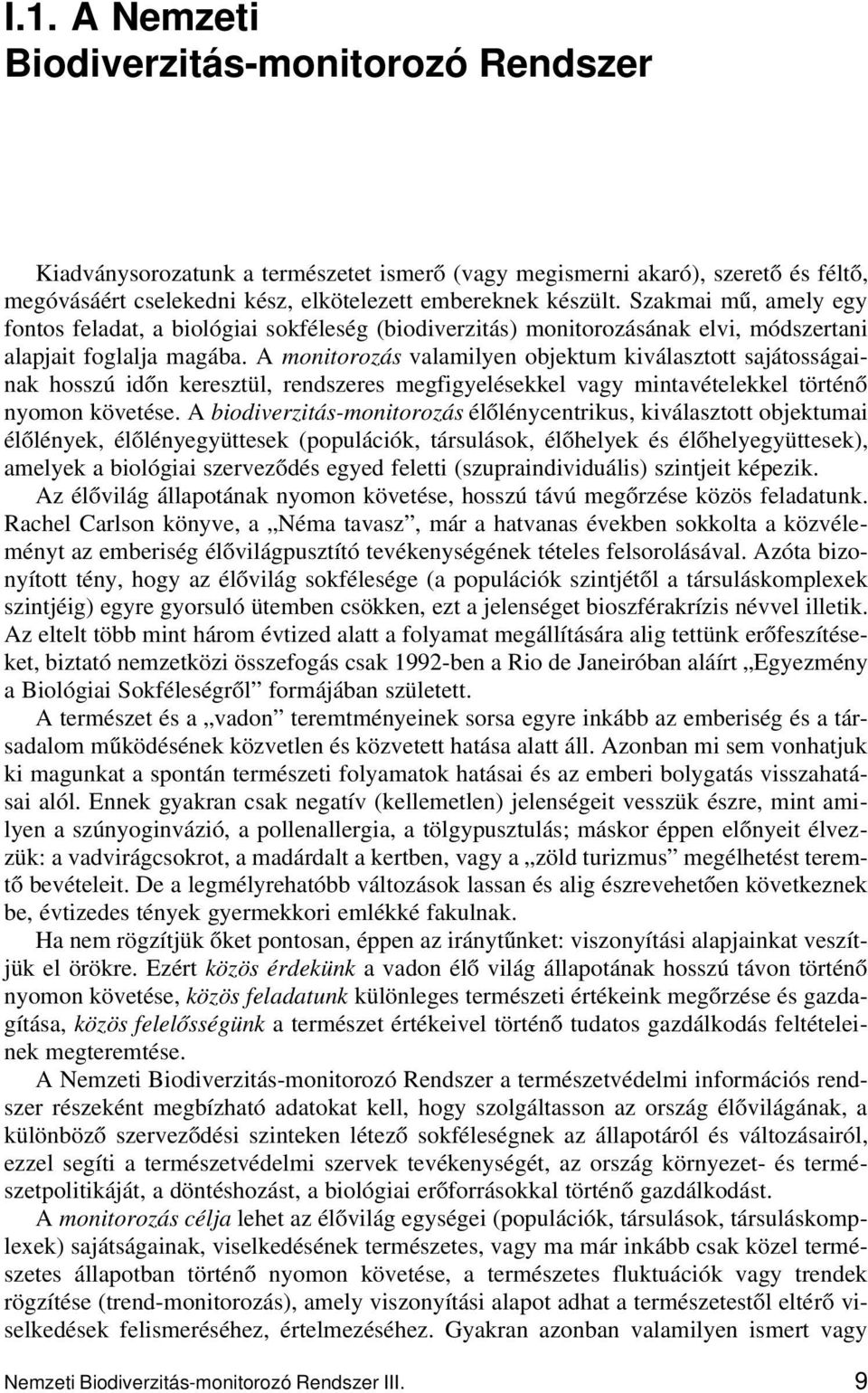 I.1. A Nemzeti Biodiverzitás-monitorozó Rendszer

Kiadványsorozatunk a természetet ismerő (vagy megismerni akaró), szerető és féltő, megóvásáért cselekedni kész, elkötelezett embereknek készült. Szakmai mű, amely egy fontos feladat, a biológiai sokféleség (biodiverzitás) monitorozásának elvi, módszertani alapjait foglalja magába. A monitorozás valamilyen objektum kiválasztott sajátosságainak hosszú időn keresztül, rendszeres megfigyelésekkel vagy mintavételekkel történő nyomon követése. A biodiverzitás-monitorozás élőlénycentrikus, kiválasztott objektumai élőlények, élőlényegyüttesek (populációk, társulások, élőhelyek és élőhelyegyüttesek), amelyek a biológiai szerveződés egyed feletti (szupraindividuális) szintjeit képezik.

Az élővilág állapotának nyomon követése, hosszú távú megőrzése közös feladatunk. Rachel Carlson könyve, a „Néma tavasz”, már a hatvanas években sokkolta a közvéleményt az emberiség élővilágpusztító tevékenységének tételes felsorolásával. Azóta bizonyított tény, hogy az élővilág sokfélesége (a populációk szintjétől a társuláskomplexek szintjéig) egyre gyorsuló ütemben csökken, ezt a jelenséget bioszférakrízis névvel illetik. Az eltelt több mint három évtized alatt a folyamat megállítására alig tettünk erőfeszítéseket, biztató nemzetközi összefogás csak 1992-ben a Rio de Janeiróban aláírt „Egyezmény a Biológiai Sokféleségről” formájában született.

A természet és a „vadon” teremtményeinek sorsa egyre inkább az emberiség és a társadalom működésének közvetlen és közvetett hatása alatt áll. Azonban mi sem vonhatjuk ki magunkat a spontán természeti folyamatok hatásai és az emberi bolygatás visszahatásai alól. Ennek gyakran csak negatív (kellemetlen) jelenségeit vesszük észre, mint amilyen a szúnyoginvázió, a pollenallergia, a tölgypusztulás; máskor éppen előnyeit élvezzük: a vadvirágcsokrot, a madárdalt a kertben, vagy a „zöld turizmus” megélhetést teremtő bevételeit. De a legmélyrehatóbb változások lassan és alig észrevehetően következnek be, évtizedes tények gyermekkori emlékké fakulnak.

Ha nem rögzítjük őket pontosan, éppen az iránytűnket: viszonyítási alapjainkat veszítjük el örökre. Ezért közös érdekünk a vadon élő világ állapotának hosszú távon történő nyomon követése, közös feladatunk különleges természeti értékeink megőrzése és gazdagítása, közös felelősségünk a természet értékeivel történő tudatos gazdálkodás feltételeinek megteremtése.

A Nemzeti Biodiverzitás-monitorozó Rendszer a természetvédelmi információs rendszer részeként megbízható adatokat kell, hogy szolgáltasson az ország élővilágának, a különböző szerveződési szinteken létező sokféleségnek az állapotáról és változásairól, ezzel segíti a természetvédelmi szervek tevékenységét, az ország környezet- és természetpolitikáját, a döntéshozást, a biológiai erőforrásokkal történő gazdálkodást.

A monitorozás célja lehet az élővilág egységei (populációk, társulások, társuláskomplexek) sajátságainak, viselkedésének természetes, vagy ma már inkább csak közel természetes állapotban történő nyomon követése, a természetes fluktuációk vagy trendek rögzítése (trend-monitorozás), amely viszonyítási alapot adhat a természetestől eltérő viselkedések felismeréséhez, értelmezéséhez. Gyakran azonban valamilyen ismert vagy

Nemzeti Biodiverzitás-monitorozó Rendszer III. 9